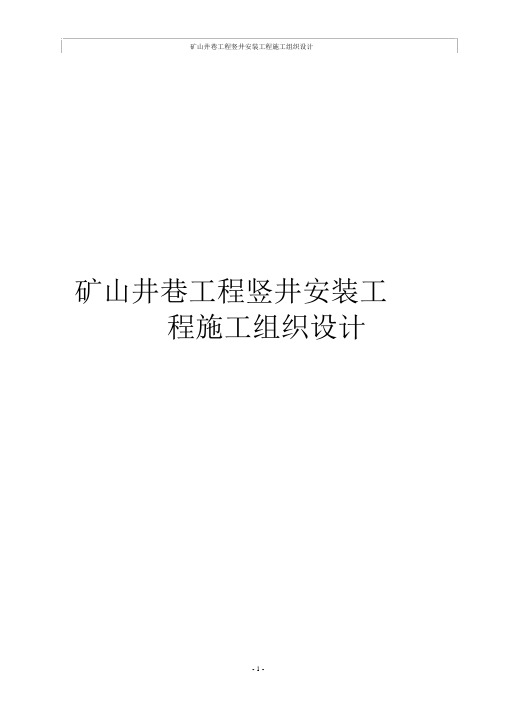 矿山井巷工程竖井安装工程施工组织设计

矿山井巷工程竖井安装工程施工组织设计

- 1 -